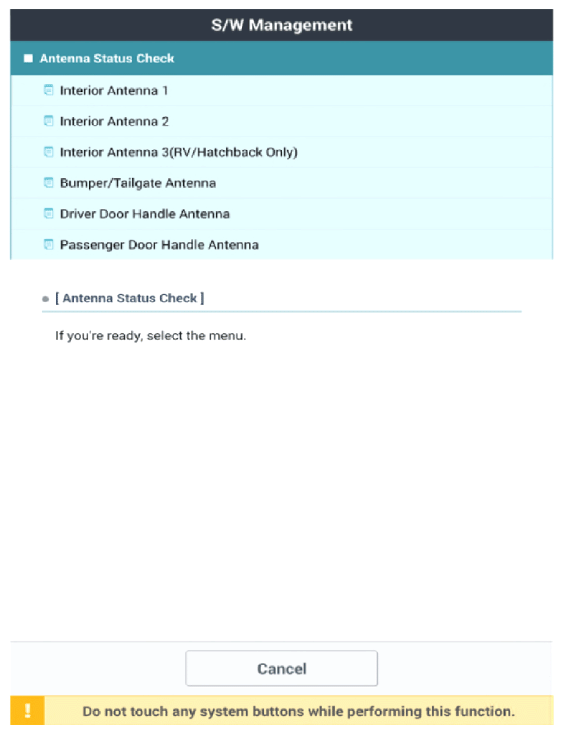 S/W Management

Antenna Status Check

Interior Antenna 1

Interior Antenna 2

Interior Antenna 3(RV/Hatchback Only)

Bumper/Tailgate Antenna

Driver Door Handle Antenna

Passenger Door Handle Antenna

[ Antenna Status Check ]

If you're ready, select the menu.

Cancel

!

Do not touch any system buttons while performing this function.